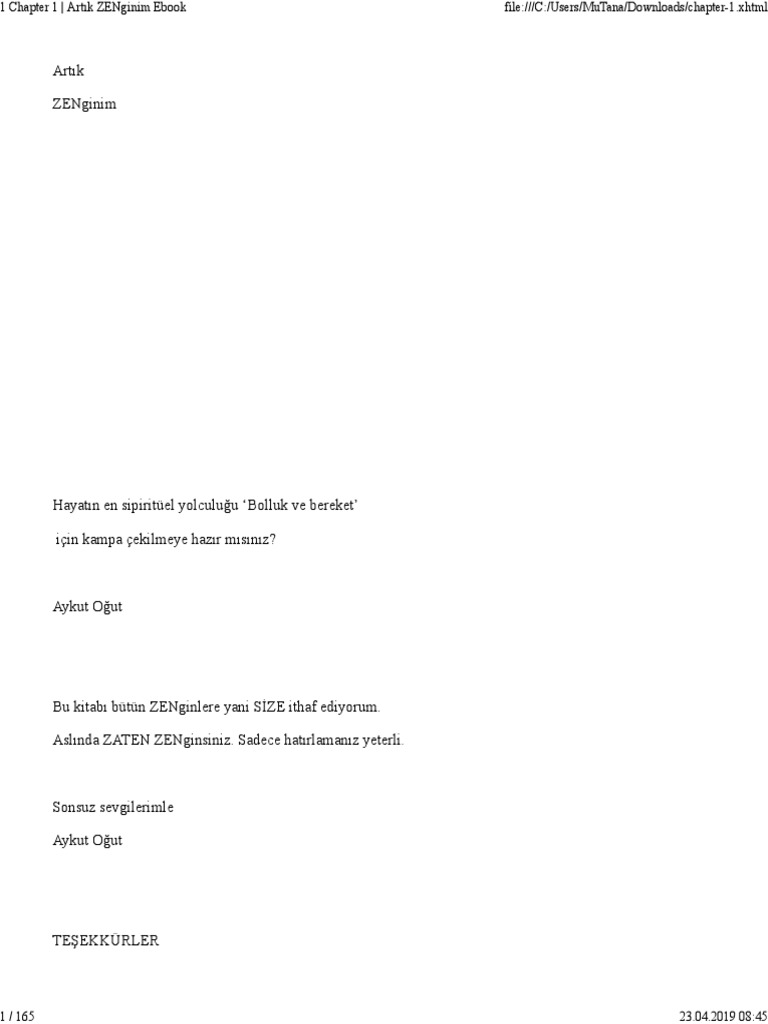 1 Chapter 1 | Artık ZENginim Ebook

file:///C:/Users/MuTana/Downloads/chapter-1.xhtml

Artık

ZENginim

Hayatın en sipiritüel yolculuğu 'Bolluk ve bereket'

için kampa çekilmeye hazır mısınız?

Aykut Oğut

Bu kitabı bütün ZENginlere yani SİZE ithaf ediyorum.

Aslında ZATEN ZENginsiniz. Sadece hatırlamanız yeterli.

Sonsuz sevgilerimle

Aykut Oğut

TEŞEKKÜRLER

1 / 165

23.04.2019 08:45